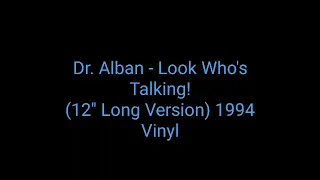 Dr. Alban - Look Who's Talking!
(12" Long Version) 1994
Vinyl